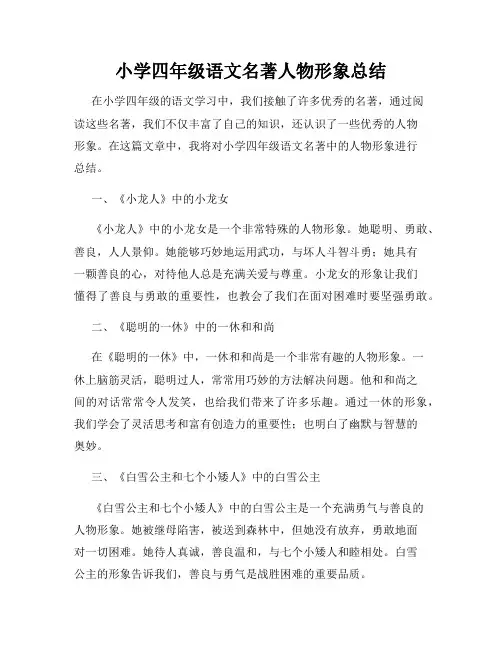 小学四年级语文名著人物形象总结

在小学四年级的语文学习中，我们接触了许多优秀的名著，通过阅读这些名著，我们不仅丰富了自己的知识，还认识了一些优秀的人物形象。在这篇文章中，我将对小学四年级语文名著中的人物形象进行总结。

一、《小龙人》中的小龙女

《小龙人》中的小龙女是一个非常特殊的人物形象。她聪明、勇敢、善良，人人景仰。她能够巧妙地运用武功，与坏人斗智斗勇；她具有一颗善良的心，对待他人总是充满关爱与尊重。小龙女的形象让我们懂得了善良与勇敢的重要性，也教会了我们在面对困难时要坚强勇敢。

二、《聪明的一休》中的一休和和尚

在《聪明的一休》中，一休和和尚是一个非常有趣的人物形象。一休上脑筋灵活，聪明过人，常常用巧妙的方法解决问题。他和和尚之间的对话常常令人发笑，也给我们带来了许多乐趣。通过一休的形象，我们学会了灵活思考和富有创造力的重要性；也明白了幽默与智慧的奥妙。

三、《白雪公主和七个小矮人》中的白雪公主

《白雪公主和七个小矮人》中的白雪公主是一个充满勇气与善良的人物形象。她被继母陷害，被送到森林中，但她没有放弃，勇敢地面对一切困难。她待人真诚，善良温和，与七个小矮人和睦相处。白雪公主的形象告诉我们，善良与勇气是战胜困难的重要品质。